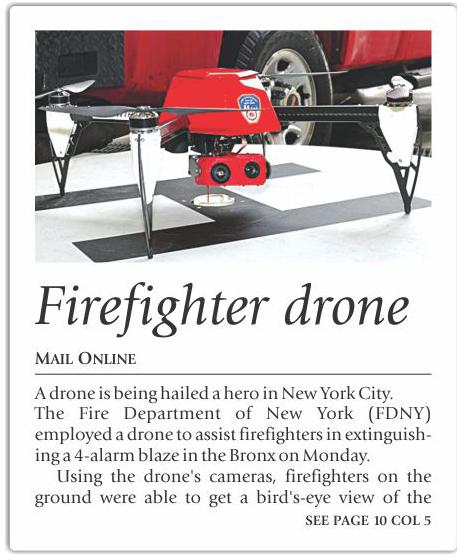 Firefighter drone

MAIL ONLINE

A drone is being hailed a hero in New York City. The Fire Department of New York (FDNY) employed a drone to assist firefighters in extinguishing a 4-alarm blaze in the Bronx on Monday.

Using the drone's cameras, firefighters on the ground were able to get a bird's-eye view of the

SEE PAGE 10 COL 5